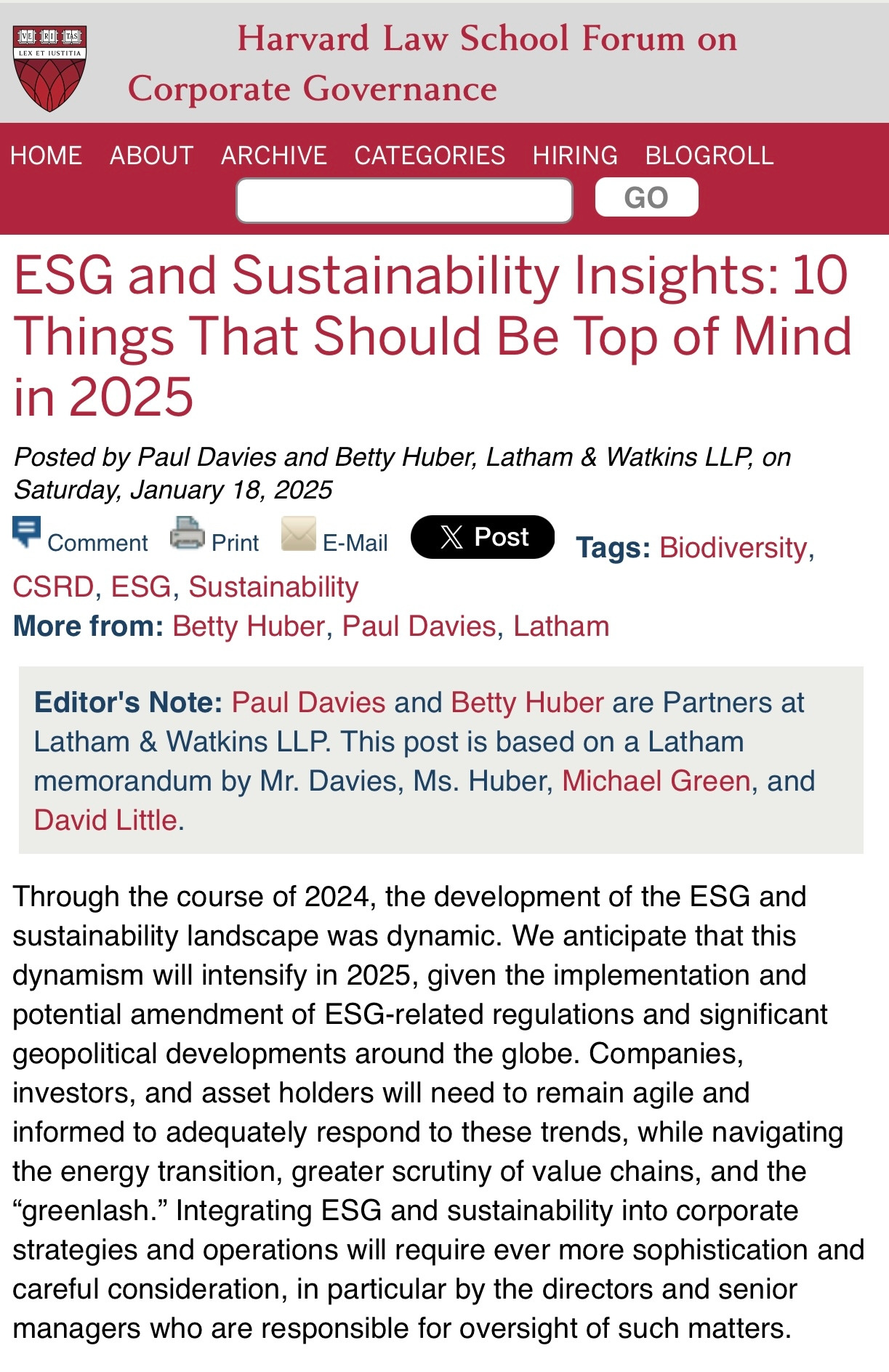 VE RI TAS
LEX ET IUSTITIA

Harvard Law School Forum on Corporate Governance

HOME ABOUT ARCHIVE CATEGORIES HIRING BLOGROLL

GO

ESG and Sustainability Insights: 10 Things That Should Be Top of Mind in 2025

Posted by Paul Davies and Betty Huber, Latham & Watkins LLP, on Saturday, January 18, 2025

Comment Print E-Mail Post Tags: Biodiversity, CSRD, ESG, Sustainability
More from: Betty Huber, Paul Davies, Latham

Editor's Note: Paul Davies and Betty Huber are Partners at Latham & Watkins LLP. This post is based on a Latham memorandum by Mr. Davies, Ms. Huber, Michael Green, and David Little.

Through the course of 2024, the development of the ESG and sustainability landscape was dynamic. We anticipate that this dynamism will intensify in 2025, given the implementation and potential amendment of ESG-related regulations and significant geopolitical developments around the globe. Companies, investors, and asset holders will need to remain agile and informed to adequately respond to these trends, while navigating the energy transition, greater scrutiny of value chains, and the “greenlash.” Integrating ESG and sustainability into corporate strategies and operations will require ever more sophistication and careful consideration, in particular by the directors and senior managers who are responsible for oversight of such matters.